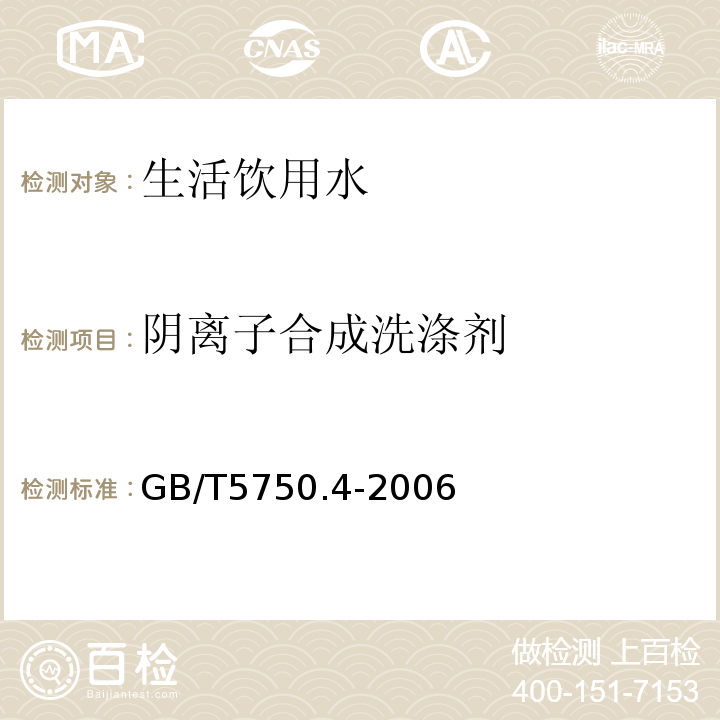 MA CNAS AC ilac-MRA

检测对象：生活饮用水

检测项目：阴离子合成洗涤剂

检测标准：GB/T5750.4-2006

百检
Baijiantest.com

做检测 上百检
400-151-7153